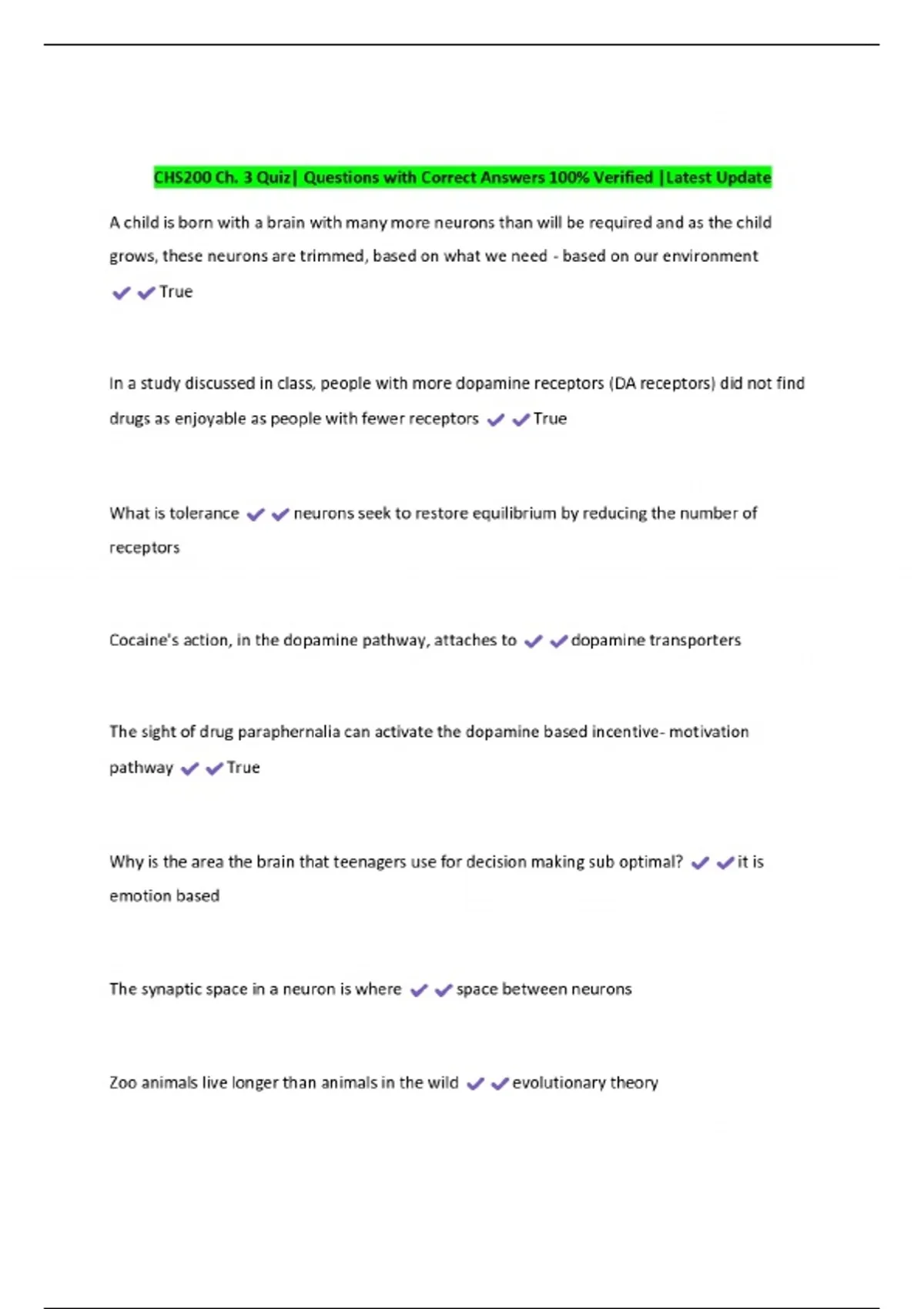 CHS200 Ch. 3 Quiz| Questions with Correct Answers 100% Verified |Latest Update

A child is born with a brain with many more neurons than will be required and as the child grows, these neurons are trimmed, based on what we need - based on our environment ✔✔True

In a study discussed in class, people with more dopamine receptors (DA receptors) did not find drugs as enjoyable as people with fewer receptors ✔✔True

What is tolerance ✔✔neurons seek to restore equilibrium by reducing the number of receptors

Cocaine's action, in the dopamine pathway, attaches to ✔✔dopamine transporters

The sight of drug paraphernalia can activate the dopamine based incentive- motivation pathway ✔✔True

Why is the area the brain that teenagers use for decision making sub optimal? ✔✔it is emotion based

The synaptic space in a neuron is where ✔✔space between neurons

Zoo animals live longer than animals in the wild ✔✔evolutionary theory